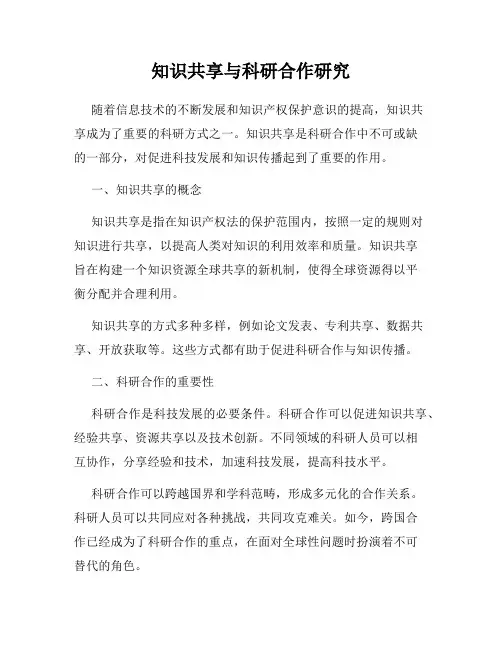 知识共享与科研合作研究

随着信息技术的不断发展和知识产权保护意识的提高，知识共享成为了重要的科研方式之一。知识共享是科研合作中不可或缺的一部分，对促进科技发展和知识传播起到了重要的作用。

一、知识共享的概念

知识共享是指在知识产权法的保护范围内，按照一定的规则对知识进行共享，以提高人类对知识的利用效率和质量。知识共享旨在构建一个知识资源全球共享的新机制，使得全球资源得以平衡分配并合理利用。

知识共享的方式多种多样，例如论文发表、专利共享、数据共享、开放获取等。这些方式都有助于促进科研合作与知识传播。

二、科研合作的重要性

科研合作是科技发展的必要条件。科研合作可以促进知识共享、经验共享、资源共享以及技术创新。不同领域的科研人员可以相互协作，分享经验和技术，加速科技发展，提高科技水平。

科研合作可以跨越国界和学科范畴，形成多元化的合作关系。科研人员可以共同应对各种挑战，共同攻克难关。如今，跨国合作已经成为了科研合作的重点，在面对全球性问题时扮演着不可替代的角色。